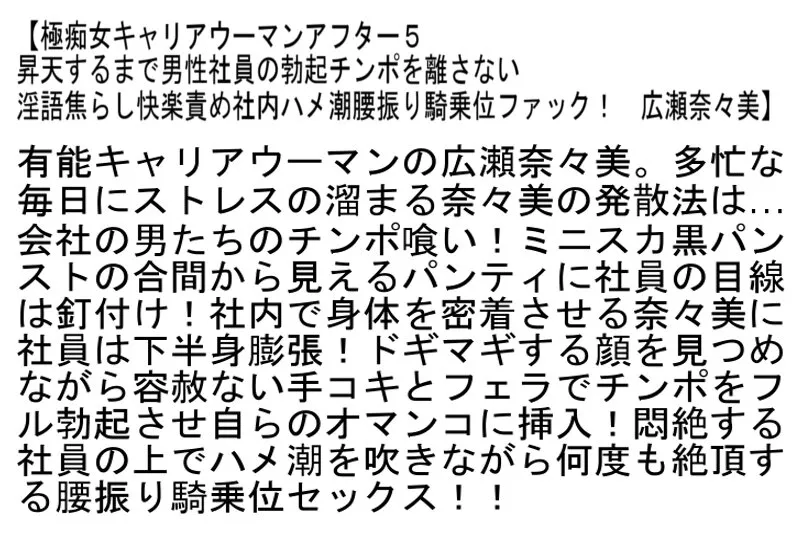 【極痴女キャリアウーマンアフター5
昇天するまで男性社員の勃起チンポを離さない
淫語焦らし快楽責め社内ハメ潮腰振り騎乗位ファック！　広瀬奈々美】

有能キャリアウーマンの広瀬奈々美。多忙な毎日にストレスの溜まる奈々美の発散法は…会社の男たちのチンポ喰い！ミニスカ黒パンストの合間から見えるパンティに社員の目線は釘付け！社内で身体を密着させる奈々美に社員は下半身膨張！ドギマギする顔を見つめながら容赦ない手コキとフェラでチンポをフル勃起させ自らのオマンコに挿入！悶絶する社員の上でハメ潮を吹きながら何度も絶頂する腰振り騎乗位セックス！！